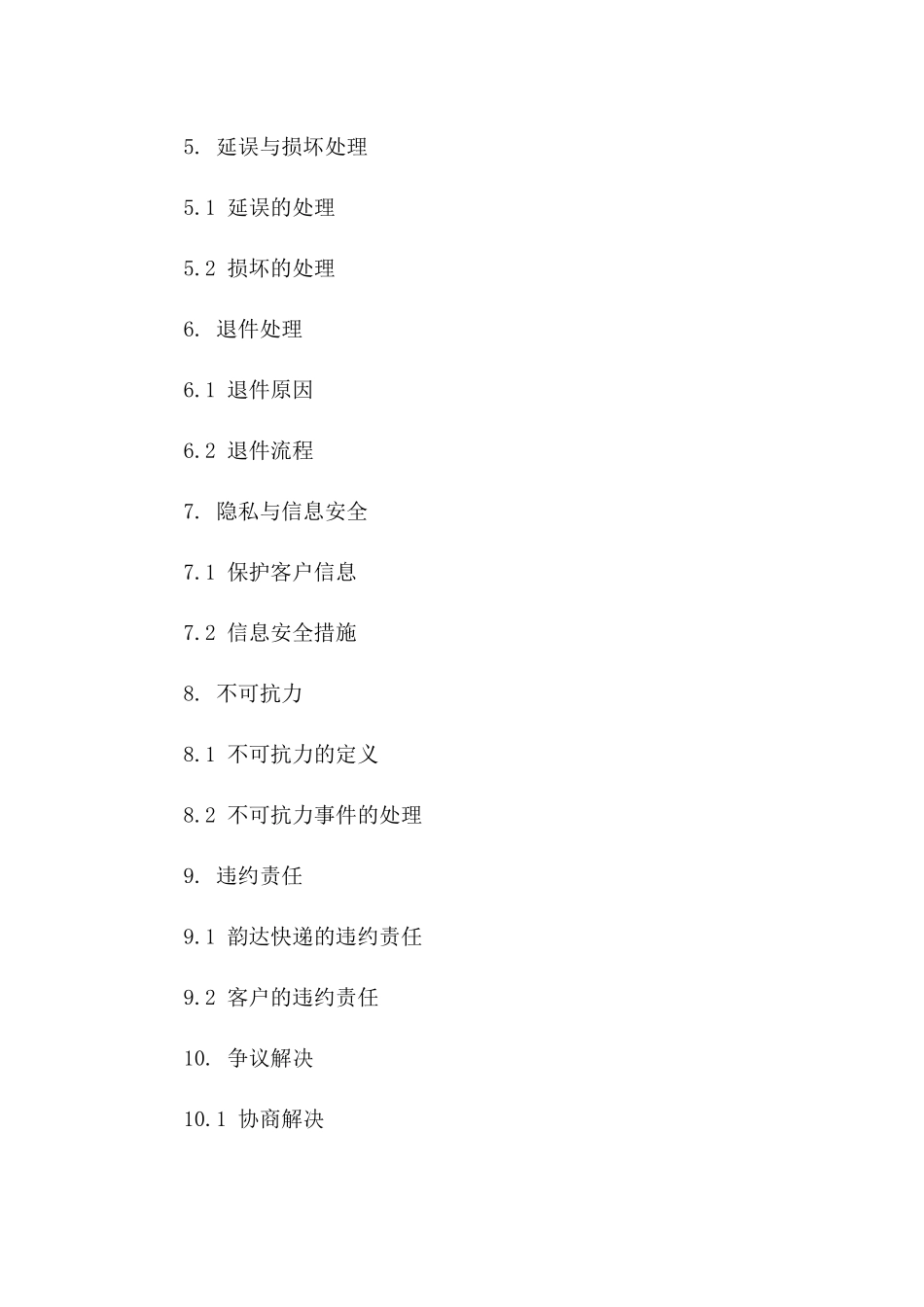 5. 延误与损坏处理

5.1 延误的处理

5.2 损坏的处理

6. 退件处理

6.1 退件原因

6.2 退件流程

7. 隐私与信息安全

7.1 保护客户信息

7.2 信息安全措施

8. 不可抗力

8.1 不可抗力的定义

8.2 不可抗力事件的处理

9. 违约责任

9.1 韵达快递的违约责任

9.2 客户的违约责任

10. 争议解决

10.1 协商解决